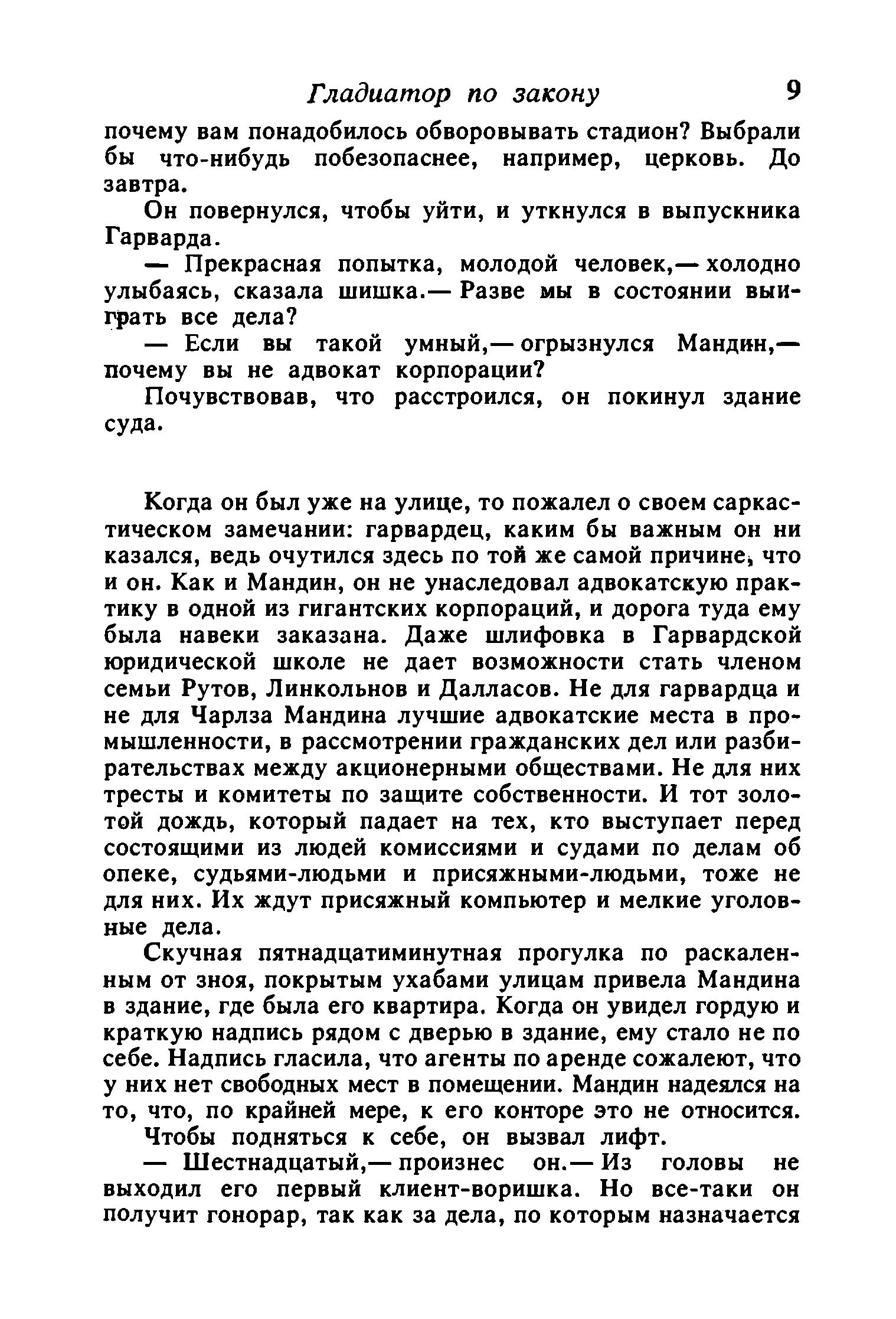 Гладиатор по закону 9

почему вам понадобилось обворовывать стадион? Выбрали бы что-нибудь побезопаснее, например, церковь. До завтра.

Он повернулся, чтобы уйти, и уткнулся в выпускника Гарварда.

— Прекрасная попытка, молодой человек,— холодно улыбаясь, сказала шишка.— Разве мы в состоянии выиграть все дела?

— Если вы такой умный,— огрызнулся Мандин,— почему вы не адвокат корпорации?

Почувствовав, что расстроился, он покинул здание суда.

Когда он был уже на улице, то пожалел о своем саркастическом замечании: гарвардец, каким бы важным он ни казался, ведь очутился здесь по той же самой причине, что и он. Как и Мандин, он не унаследовал адвокатскую практику в одной из гигантских корпораций, и дорога туда ему была навеки заказана. Даже шлифовка в Гарвардской юридической школе не дает возможности стать членом семьи Рутов, Линкольнов и Далласов. Не для гарвардца и не для Чарлза Мандина лучшие адвокатские места в промышленности, в рассмотрении гражданских дел или разбирательствах между акционерными обществами. Не для них тресты и комитеты по защите собственности. И тот золотой дождь, который падает на тех, кто выступает перед состоящими из людей комиссиями и судами по делам об опеке, судьями-людьми и присяжными-людьми, тоже не для них. Их ждут присяжный компьютер и мелкие уголовные дела.

Скучная пятнадцатиминутная прогулка по раскаленным от зноя, покрытым ухабами улицам привела Мандина в здание, где была его квартира. Когда он увидел гордую и краткую надпись рядом с дверью в здание, ему стало не по себе. Надпись гласила, что агенты по аренде сожалеют, что у них нет свободных мест в помещении. Мандин надеялся на то, что, по крайней мере, к его конторе это не относится.

Чтобы подняться к себе, он вызвал лифт.

— Шестнадцатый,— произнес он.— Из головы не выходил его первый клиент-воришка. Но все-таки он получит гонорар, так как за дела, по которым назначается